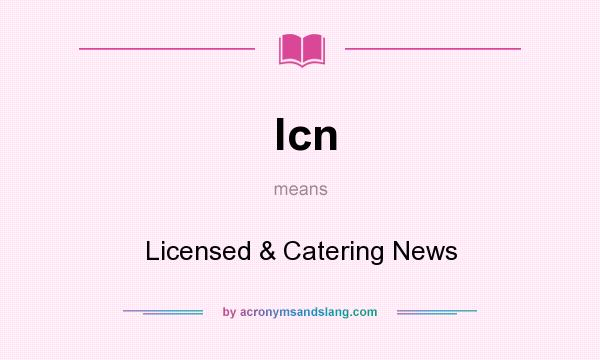 lcn

means

Licensed & Catering News

by acronymsandslang.com